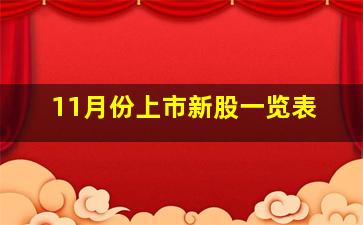 11月份上市新股一览表